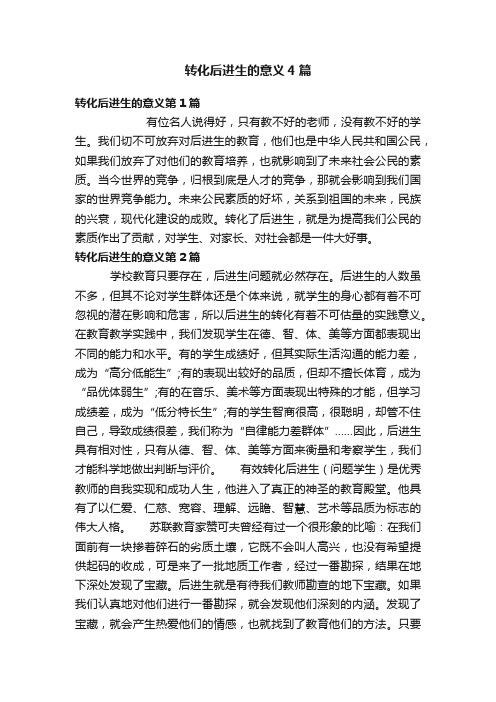 转化后进生的意义 4 篇

转化后进生的意义第 1 篇

有位名人说得好，只有教不好的老师，没有教不好的学生。我们切不可放弃对后进生的教育，他们也是中华人民共和国公民，如果我们放弃了对他们的教育培养，也就影响到了未来社会公民的素质。当今世界的竞争，归根到底是人才的竞争，那就会影响到我们国家的世界竞争能力。未来公民素质的好坏，关系到祖国的未来，民族的兴衰，现代化建设的成败。转化了后进生，就是为提高我们公民的素质作出了贡献，对学生、对家长、对社会都是一件大好事。

转化后进生的意义第 2 篇

学校教育只要存在，后进生问题就必然存在。后进生的人数虽不多，但其不论对学生群体还是个体来说，就学生的身心都有着不可忽视的潜在影响和危害，所以后进生的转化有着不可估量的实践意义。在教育教学实践中，我们发现学生在德、智、体、美等方面都表现出不同的能力和水平。有的学生成绩好，但其实际生活沟通的能力差，成为“高分低能生”;有的表现出较好的品质，但却不擅长体育，成为“品优体弱生”;有的在音乐、美术等方面表现出特殊的才能，但学习成绩差，成为“低分特长生”;有的学生智商很高，很聪明，却管不住自己，导致成绩很差，我们称为“自律能力差群体”……因此，后进生具有相对性，只有从德、智、体、美等方面来衡量和考察学生，我们才能科学地做出判断与评价。 有效转化后进生（问题学生）是优秀教师的自我实现和成功人生，他进入了真正的神圣的教育殿堂。他具有了以仁爱、仁慈、宽容、理解、远瞻、智慧、艺术等品质为标志的伟大人格。 苏联教育家赞可夫曾经有过一个很形象的比喻：在我们面前有一块掺着碎石的劣质土壤，它既不会叫人高兴，也没有希望提供起码的收成，可是来了一批地质工作者，经过一番勘探，结果在地下深处发现了宝藏。后进生就是有待我们教师勘查的地下宝藏。如果我们认真地对他们进行一番勘探，就会发现他们深刻的内涵。发现了宝藏，就会产生热爱他们的情感，也就找到了教育他们的方法。只要